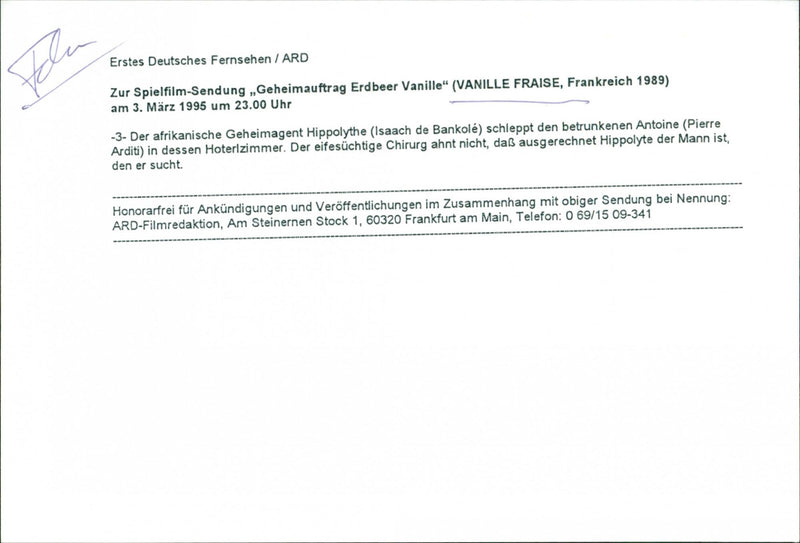 Film

Erstes Deutsches Fernsehen / ARD

Zur Spielfilm-Sendung „Geheimauftrag Erdbeer Vanille“ (VANILLE FRAISE, Frankreich 1989) am 3. März 1995 um 23.00 Uhr

-3- Der afrikanische Geheimagent Hippolythe (Isaach de Bankolé) schleppt den betrunkenen Antoine (Pierre Arditi) in dessen Hoterlzimmer. Der eifesüchtige Chirurg ahnt nicht, daß ausgerechnet Hippolyte der Mann ist, den er sucht.

Honorarfrei für Ankündigungen und Veröffentlichungen im Zusammenhang mit obiger Sendung bei Nennung: ARD-Filmredaktion, Am Steinernen Stock 1, 60320 Frankfurt am Main, Telefon: 0 69/15 09-341